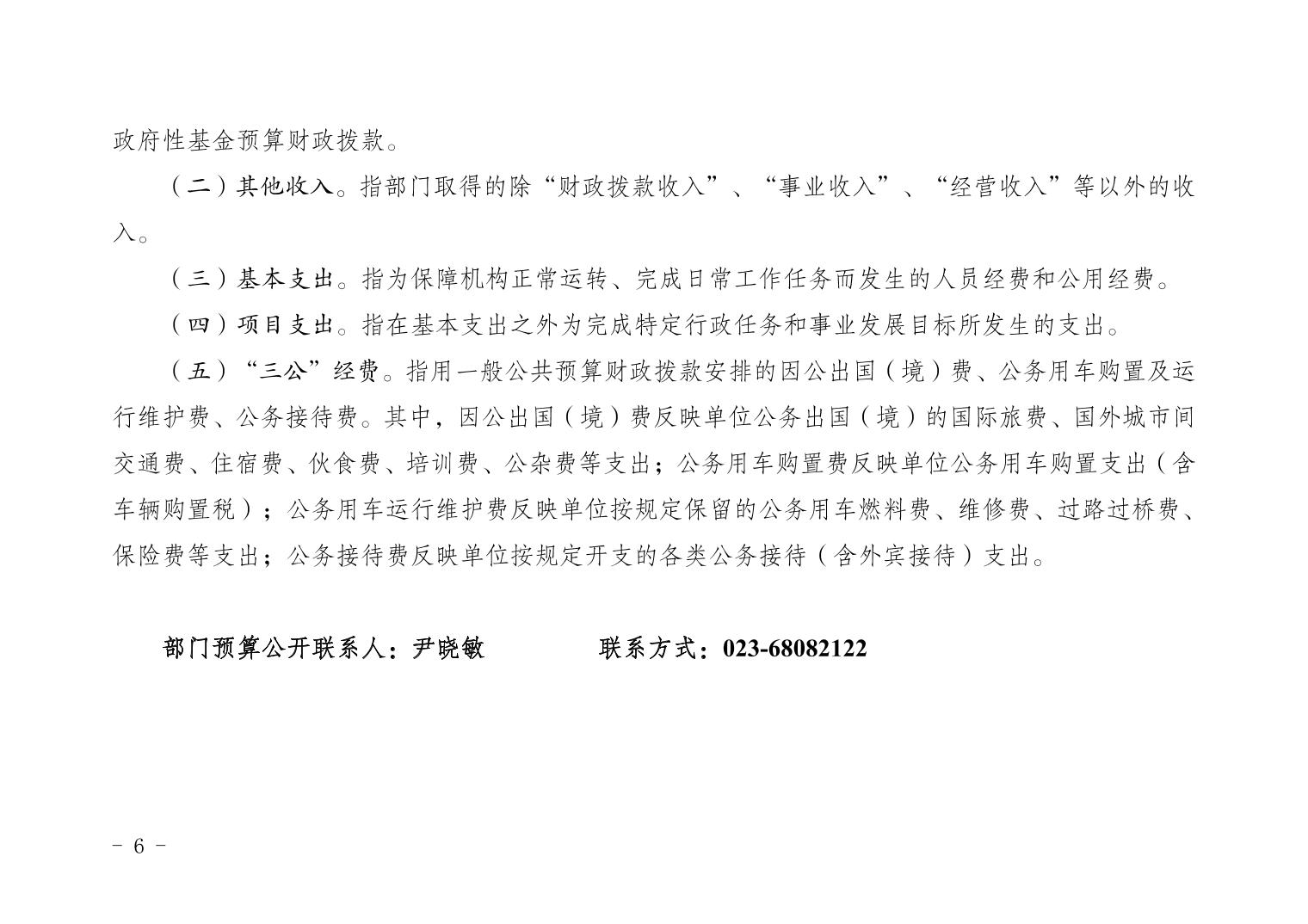 政府性基金预算财政拨款。

（二）其他收入。指部门取得的除“财政拨款收入”、“事业收入”、“经营收入”等以外的收入。

（三）基本支出。指为保障机构正常运转、完成日常工作任务而发生的人员经费和公用经费。

（四）项目支出。指在基本支出之外为完成特定行政任务和事业发展目标所发生的支出。

（五）“三公”经费。指用一般公共预算财政拨款安排的因公出国（境）费、公务用车购置及运行维护费、公务接待费。其中，因公出国（境）费反映单位公务出国（境）的国际旅费、国外城市间交通费、住宿费、伙食费、培训费、公杂费等支出；公务用车购置费反映单位公务用车购置支出（含车辆购置税）；公务用车运行维护费反映单位按规定保留的公务用车燃料费、维修费、过路过桥费、保险费等支出；公务接待费反映单位按规定开支的各类公务接待（含外宾接待）支出。

部门预算公开联系人：尹晓敏 联系方式：023-68082122

- 6 -